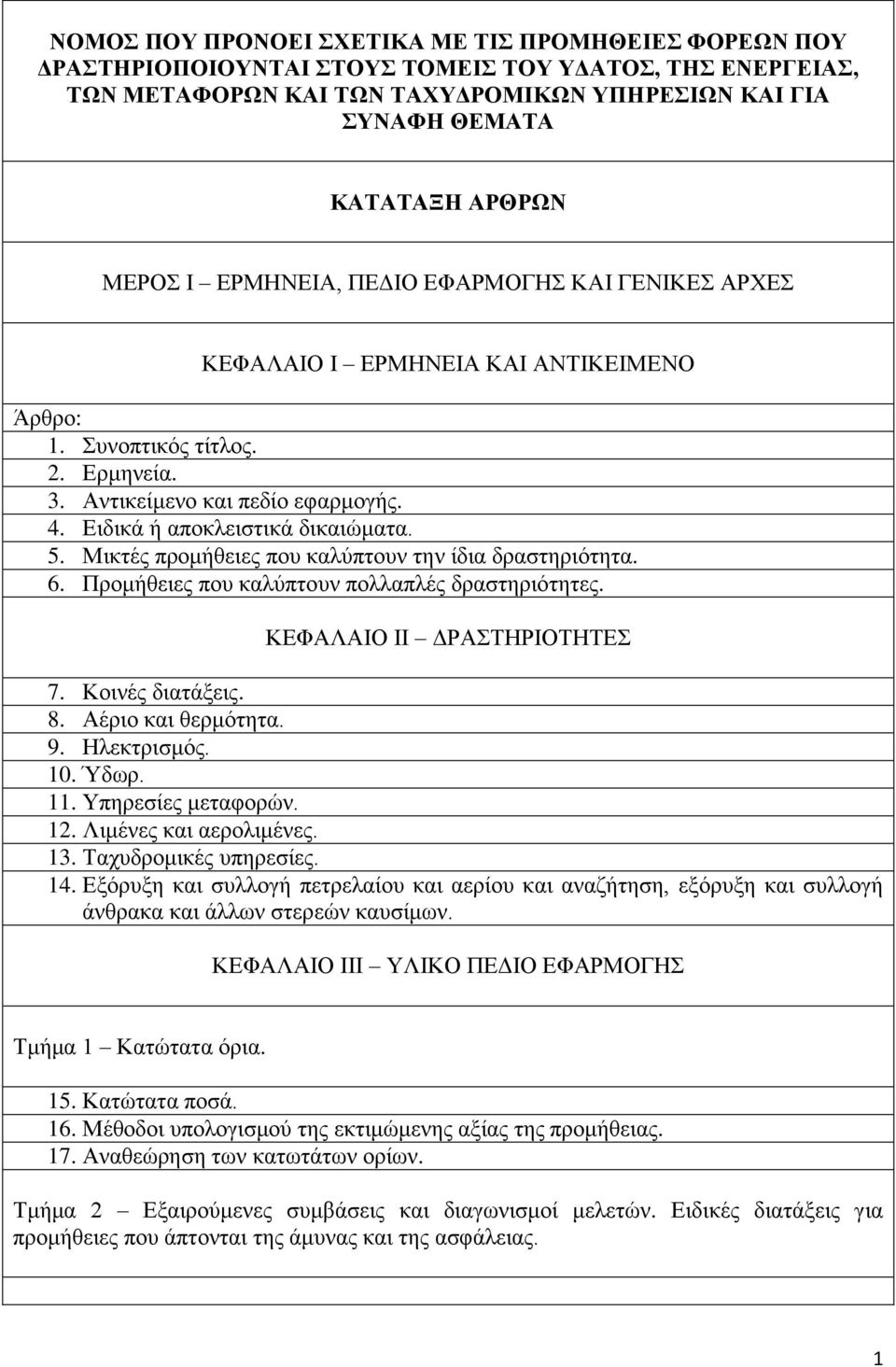 ΝΟΜΟΣ ΠΟΥ ΠΡΟΝΟΕΙ ΣΧΕΤΙΚΑ ΜΕ ΤΙΣ ΠΡΟΜΗΘΕΙΕΣ ΦΟΡΕΩΝ ΠΟΥ ΔΡΑΣΤΗΡΙΟΠΟΙΟΥΝΤΑΙ ΣΤΟΥΣ ΤΟΜΕΙΣ ΤΟΥ ΥΔΑΤΟΣ, ΤΗΣ ΕΝΕΡΓΕΙΑΣ, ΤΩΝ ΜΕΤΑΦΟΡΩΝ ΚΑΙ ΤΩΝ ΤΑΧΥΔΡΟΜΙΚΩΝ ΥΠΗΡΕΣΙΩΝ ΚΑΙ ΓΙΑ ΣΥΝΑΦΗ ΘΕΜΑΤΑ

ΚΑΤΑΤΑΞΗ ΑΡΘΡΩΝ

ΜΕΡΟΣ Ι – ΕΡΜΗΝΕΙΑ, ΠΕΔΙΟ ΕΦΑΡΜΟΓΗΣ ΚΑΙ ΓΕΝΙΚΕΣ ΑΡΧΕΣ

ΚΕΦΑΛΑΙΟ Ι – ΕΡΜΗΝΕΙΑ ΚΑΙ ΑΝΤΙΚΕΙΜΕΝΟ

Άρθρο:
1. Συνοπτικός τίτλος.
2. Ερμηνεία.
3. Αντικείμενο και πεδίο εφαρμογής.
4. Ειδικά ή αποκλειστικά δικαιώματα.
5. Μικτές προμήθειες που καλύπτουν την ίδια δραστηριότητα.
6. Προμήθειες που καλύπτουν πολλαπλές δραστηριότητες.

ΚΕΦΑΛΑΙΟ ΙΙ – ΔΡΑΣΤΗΡΙΟΤΗΤΕΣ

7. Κοινές διατάξεις.
8. Αέριο και θερμότητα.
9. Ηλεκτρισμός.
10. Ύδωρ.
11. Υπηρεσίες μεταφορών.
12. Λιμένες και αερολιμένες.
13. Ταχυδρομικές υπηρεσίες.
14. Εξόρυξη και συλλογή πετρελαίου και αερίου και αναζήτηση, εξόρυξη και συλλογή άνθρακα και άλλων στερεών καυσίμων.

ΚΕΦΑΛΑΙΟ ΙΙΙ – ΥΛΙΚΟ ΠΕΔΙΟ ΕΦΑΡΜΟΓΗΣ

Τμήμα 1 – Κατώτατα όρια.

15. Κατώτατα ποσά.
16. Μέθοδοι υπολογισμού της εκτιμώμενης αξίας της προμήθειας.
17. Αναθεώρηση των κατωτάτων ορίων.

Τμήμα 2 – Εξαιρούμενες συμβάσεις και διαγωνισμοί μελετών. Ειδικές διατάξεις για προμήθειες που άπτονται της άμυνας και της ασφάλειας.

1